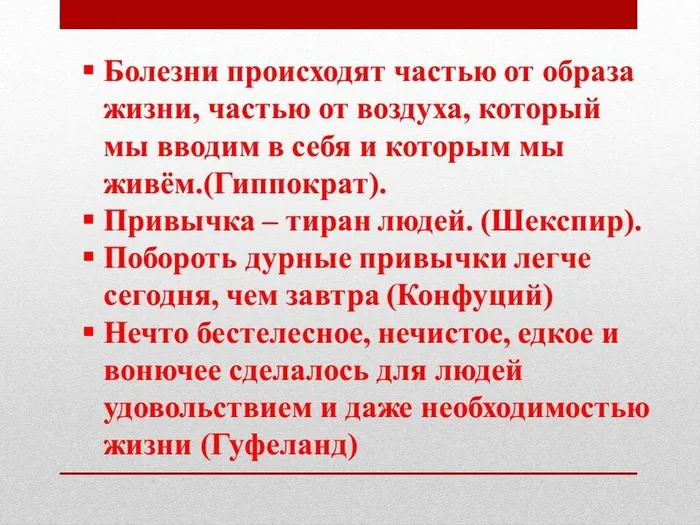 • Болезни происходят частью от образа жизни, частью от воздуха, который мы вводим в себя и которым мы живём.(Гиппократ).
• Привычка – тиран людей. (Шекспир).
• Побороть дурные привычки легче сегодня, чем завтра (Конфуций)
• Нечто бестелесное, нечистое, едкое и вонючее сделалось для людей удовольствием и даже необходимостью жизни (Гуфеланд)